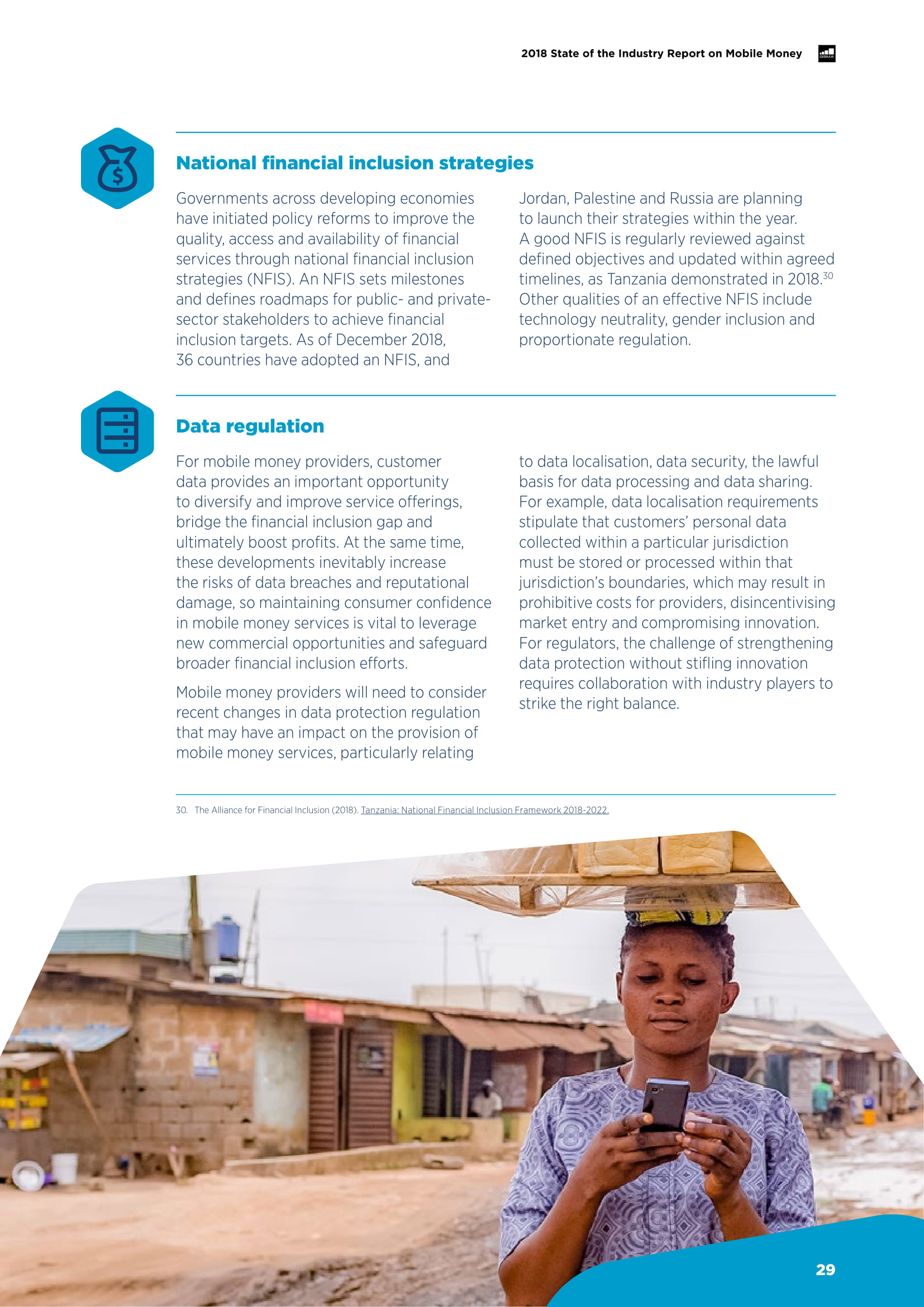 2018 State of the Industry Report on Mobile Money

GSMA

National financial inclusion strategies

Governments across developing economies have initiated policy reforms to improve the quality, access and availability of financial services through national financial inclusion strategies (NFIS). An NFIS sets milestones and defines roadmaps for public- and private-sector stakeholders to achieve financial inclusion targets. As of December 2018, 36 countries have adopted an NFIS, and Jordan, Palestine and Russia are planning to launch their strategies within the year. A good NFIS is regularly reviewed against defined objectives and updated within agreed timelines, as Tanzania demonstrated in 2018.$^{30}$ Other qualities of an effective NFIS include technology neutrality, gender inclusion and proportionate regulation.

Data regulation

For mobile money providers, customer data provides an important opportunity to diversify and improve service offerings, bridge the financial inclusion gap and ultimately boost profits. At the same time, these developments inevitably increase the risks of data breaches and reputational damage, so maintaining consumer confidence in mobile money services is vital to leverage new commercial opportunities and safeguard broader financial inclusion efforts.

Mobile money providers will need to consider recent changes in data protection regulation that may have an impact on the provision of mobile money services, particularly relating to data localisation, data security, the lawful basis for data processing and data sharing. For example, data localisation requirements stipulate that customers' personal data collected within a particular jurisdiction must be stored or processed within that jurisdiction's boundaries, which may result in prohibitive costs for providers, disincentivising market entry and compromising innovation. For regulators, the challenge of strengthening data protection without stifling innovation requires collaboration with industry players to strike the right balance.

30. The Alliance for Financial Inclusion (2018). Tanzania: National Financial Inclusion Framework 2018-2022.

29